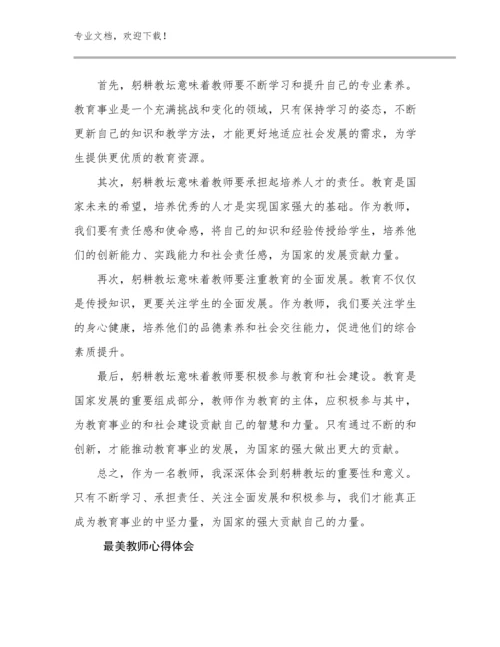 专业文档，欢迎下载！

首先，躬耕教坛意味着教师要不断学习和提升自己的专业素养。教育事业是一个充满挑战和变化的领域，只有保持学习的姿态，不断更新自己的知识和教学方法，才能更好地适应社会发展的需求，为学生提供更优质的教育资源。

其次，躬耕教坛意味着教师要承担起培养人才的责任。教育是国家未来的希望，培养优秀的人才是实现国家强大的基础。作为教师，我们要有责任感和使命感，将自己的知识和经验传授给学生，培养他们的创新能力、实践能力和社会责任感，为国家的发展贡献力量。

再次，躬耕教坛意味着教师要注重教育的全面发展。教育不仅仅是传授知识，更要关注学生的全面发展。作为教师，我们要关注学生的身心健康，培养他们的品德素养和社会交往能力，促进他们的综合素质提升。

最后，躬耕教坛意味着教师要积极参与教育和社会建设。教育是国家发展的重要组成部分，教师作为教育的主体，应积极参与其中，为教育事业的和社会建设贡献自己的智慧和力量。只有通过不断的和创新，才能推动教育事业的发展，为国家的强大做出更大的贡献。

总之，作为一名教师，我深深体会到躬耕教坛的重要性和意义。只有不断学习、承担责任、关注全面发展和积极参与，我们才能真正成为教育事业的中坚力量，为国家的强大贡献自己的力量。

最美教师心得体会